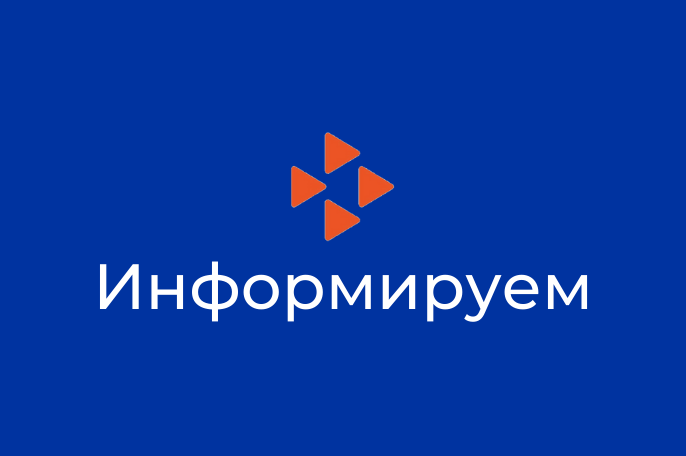 Информируем